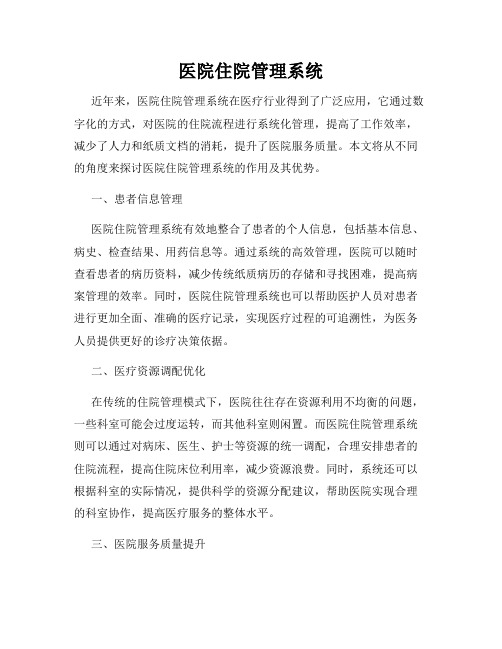 医院住院管理系统

近年来，医院住院管理系统在医疗行业得到了广泛应用，它通过数字化的方式，对医院的住院流程进行系统化管理，提高了工作效率，减少了人力和纸质文档的消耗，提升了医院服务质量。本文将从不同的角度来探讨医院住院管理系统的作用及其优势。

一、患者信息管理

医院住院管理系统有效地整合了患者的个人信息，包括基本信息、病史、检查结果、用药信息等。通过系统的高效管理，医院可以随时查看患者的病历资料，减少传统纸质病历的存储和寻找困难，提高病案管理的效率。同时，医院住院管理系统也可以帮助医护人员对患者进行更加全面、准确的医疗记录，实现医疗过程的可追溯性，为医务人员提供更好的诊疗决策依据。

二、医疗资源调配优化

在传统的住院管理模式下，医院往往存在资源利用不均衡的问题，一些科室可能会过度运转，而其他科室则闲置。而医院住院管理系统则可以通过对病床、医生、护士等资源的统一调配，合理安排患者的住院流程，提高住院床位利用率，减少资源浪费。同时，系统还可以根据科室的实际情况，提供科学的资源分配建议，帮助医院实现合理的科室协作，提高医疗服务的整体水平。

三、医院服务质量提升